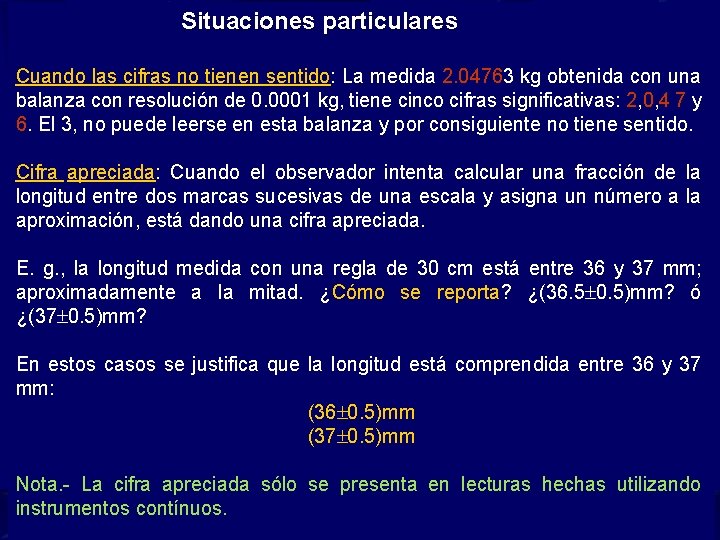 Situaciones particulares

Cuando las cifras no tienen sentido: La medida 2.04763 kg obtenida con una balanza con resolución de 0.0001 kg, tiene cinco cifras significativas: 2,0,4 7 y 6. El 3, no puede leerse en esta balanza y por consiguiente no tiene sentido.

Cifra apreciada: Cuando el observador intenta calcular una fracción de la longitud entre dos marcas sucesivas de una escala y asigna un número a la aproximación, está dando una cifra apreciada.

E. g., la longitud medida con una regla de 30 cm está entre 36 y 37 mm; aproximadamente a la mitad. ¿Cómo se reporta? ¿$(36.5\pm0.5)$mm? ó ¿$(37\pm0.5)$mm?

En estos casos se justifica que la longitud está comprendida entre 36 y 37 mm:

$(36\pm0.5)$mm
$(37\pm0.5)$mm

Nota.- La cifra apreciada sólo se presenta en lecturas hechas utilizando instrumentos contínuos.